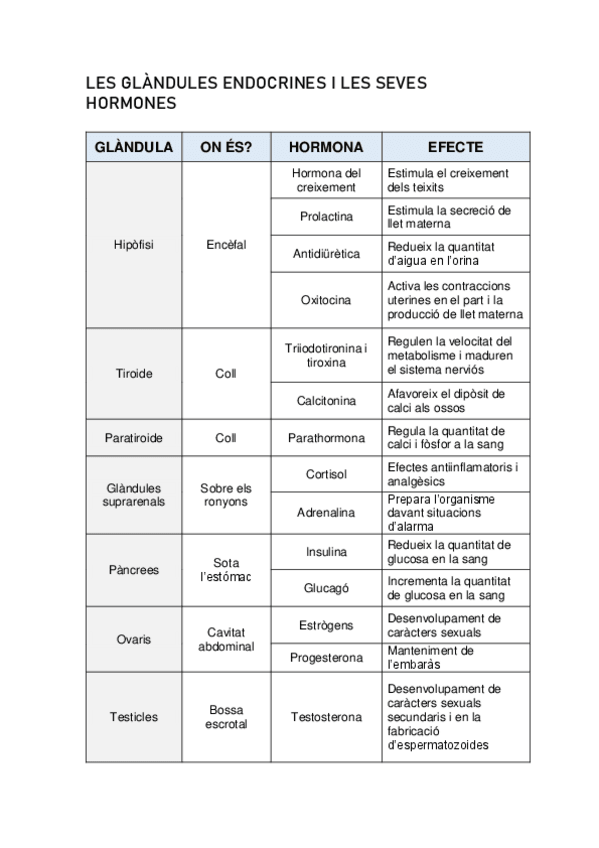 LES GLÀNDULES ENDOCRINES I LES SEVES HORMONES

| GLÀNDULA | ON ÉS? | HORMONA | EFECTE |
|---|---|---|---|
| Hipòfisi | Encèfal | Hormona del creixement | Estimula el creixement dels teixits |
| | | Prolactina | Estimula la secreció de llet materna |
| | | Antidiürètica | Redueix la quantitat d'aigua en l'orina |
| | | Oxitocina | Activa les contraccions uterines en el part i la producció de llet materna |
| Tiroide | Coll | Triiodotironina i tiroxina | Regulen la velocitat del metabolisme i maduren el sistema nerviós |
| | | Calcitonina | Afavoreix el dipòsit de calci als ossos |
| Paratiroide | Coll | Parathormona | Regula la quantitat de calci i fòsfor a la sang |
| Glàndules suprarenals | Sobre els ronyons | Cortisol | Efectes antiinflamatoris i analgèsics |
| | | Adrenalina | Prepara l'organisme davant situacions d'alarma |
| Pàncrees | Sota l'estómac | Insulina | Redueix la quantitat de glucosa en la sang |
| | | Glucagó | Incrementa la quantitat de glucosa en la sang |
| Ovaris | Cavitat abdominal | Estrògens | Desenvolupament de caràcters sexuals |
| | | Progesterona | Manteniment de l'embaràs |
| Testicles | Bossa escrotal | Testosterona | Desenvolupament de caràcters sexuals secundaris i en la fabricació d'espermatozoides |